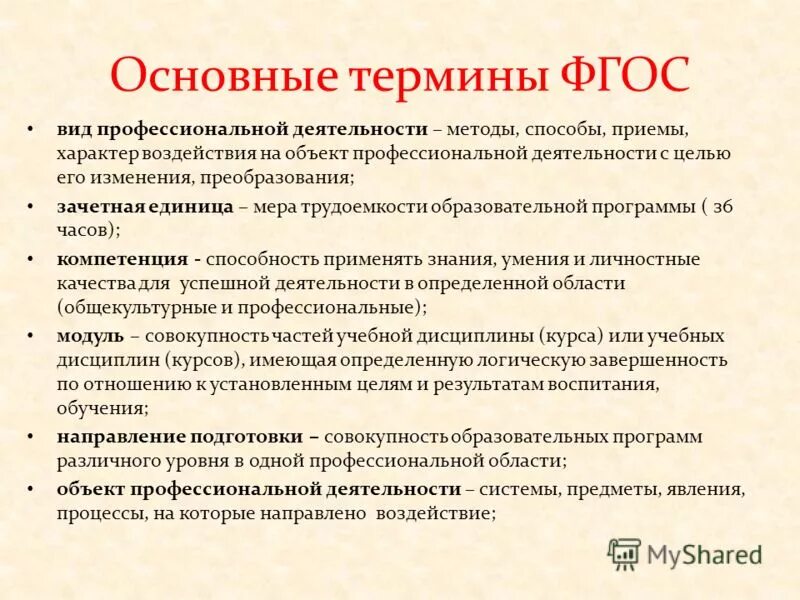 Основные термины ФГОС

• вид профессиональной деятельности – методы, способы, приемы, характер воздействия на объект профессиональной деятельности с целью его изменения, преобразования;

• зачетная единица – мера трудоемкости образовательной программы ( 36 часов);

• компетенция - способность применять знания, умения и личностные качества для успешной деятельности в определенной области (общекультурные и профессиональные);

• модуль – совокупность частей учебной дисциплины (курса) или учебных дисциплин (курсов), имеющая определенную логическую завершенность по отношению к установленным целям и результатам воспитания, обучения;

• направление подготовки – совокупность образовательных программ различного уровня в одной профессиональной области;

• объект профессиональной деятельности – системы, предметы, явления, процессы, на которые направлено воздействие;

MyShared